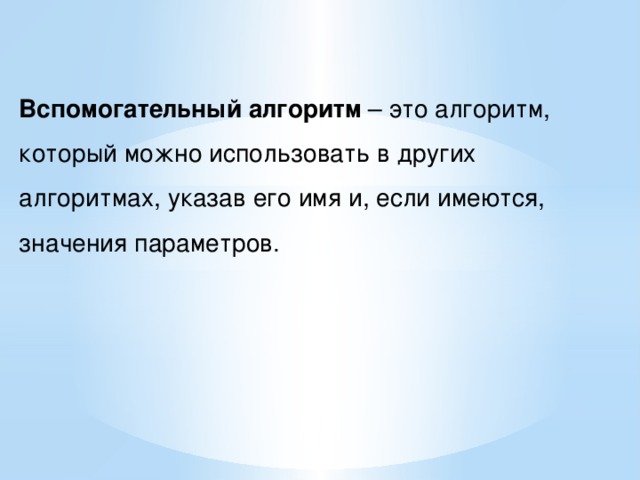 Вспомогательный алгоритм – это алгоритм, который можно использовать в других алгоритмах, указав его имя и, если имеются, значения параметров.